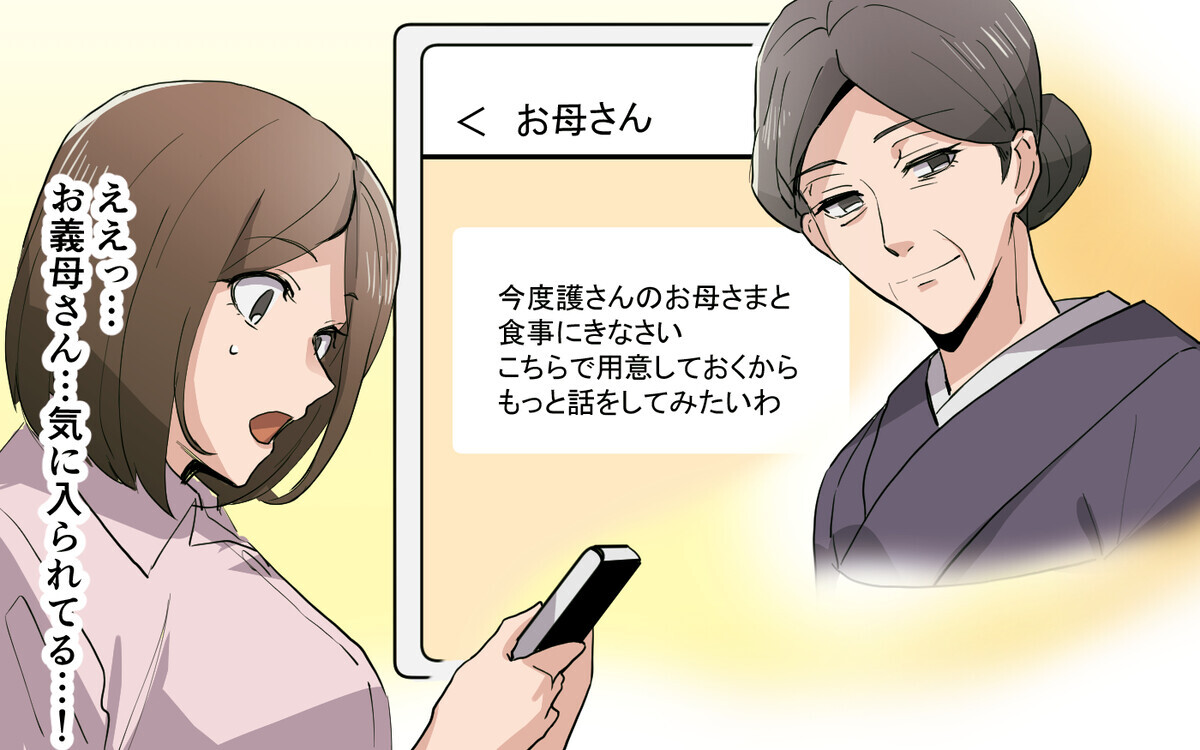 ええっ…
お義母さん…気に入られてる…!

< お母さん

今度護さんのお母さまと
食事にきなさい
こちらで用意しておくから
もっと話をしてみたいわ